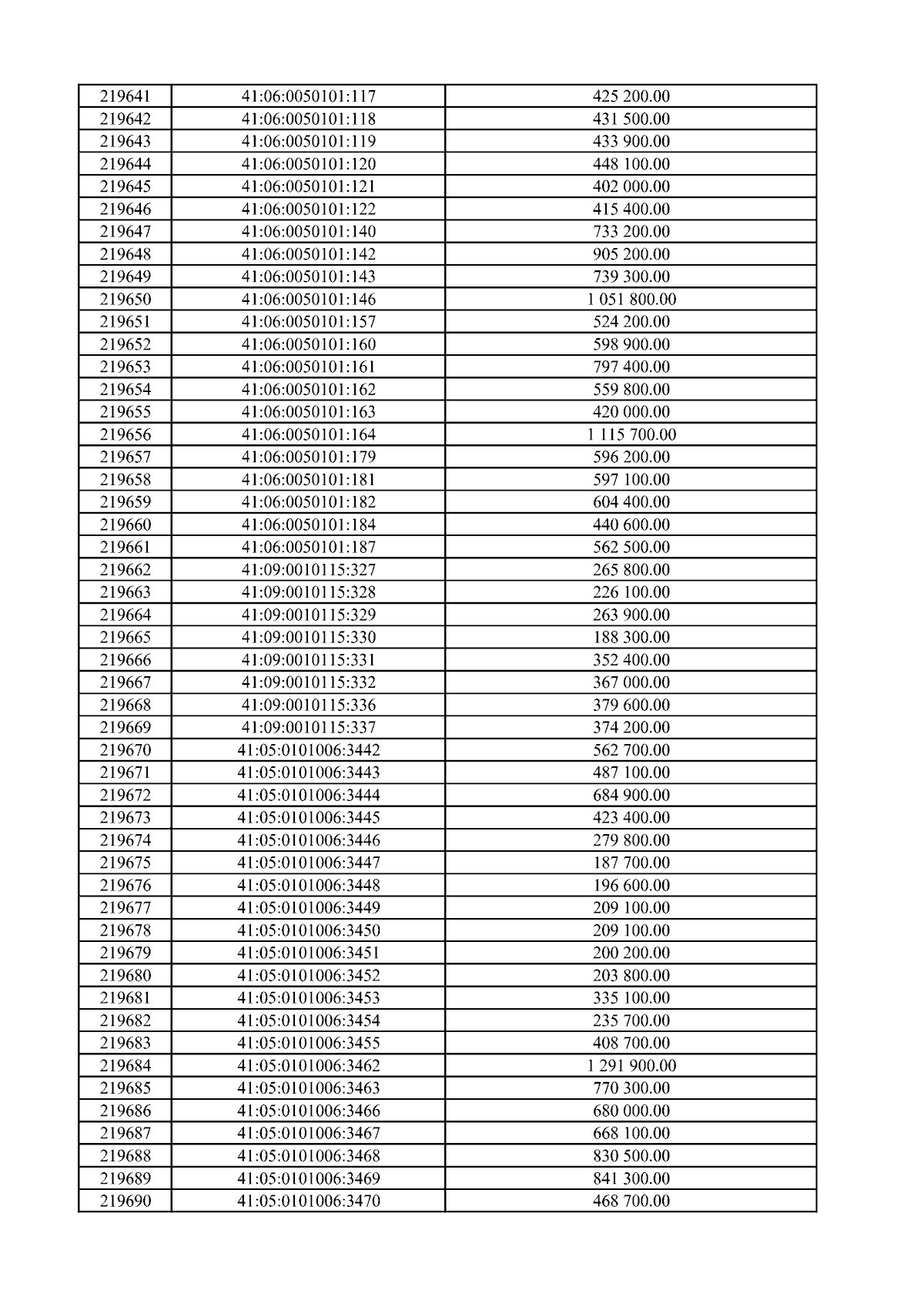 | 219641 | 41:06:0050101:117 | 425 200.00 |
|---|---|---|
| 219642 | 41:06:0050101:118 | 431 500.00 |
| 219643 | 41:06:0050101:119 | 433 900.00 |
| 219644 | 41:06:0050101:120 | 448 100.00 |
| 219645 | 41:06:0050101:121 | 402 000.00 |
| 219646 | 41:06:0050101:122 | 415 400.00 |
| 219647 | 41:06:0050101:140 | 733 200.00 |
| 219648 | 41:06:0050101:142 | 905 200.00 |
| 219649 | 41:06:0050101:143 | 739 300.00 |
| 219650 | 41:06:0050101:146 | 1 051 800.00 |
| 219651 | 41:06:0050101:157 | 524 200.00 |
| 219652 | 41:06:0050101:160 | 598 900.00 |
| 219653 | 41:06:0050101:161 | 797 400.00 |
| 219654 | 41:06:0050101:162 | 559 800.00 |
| 219655 | 41:06:0050101:163 | 420 000.00 |
| 219656 | 41:06:0050101:164 | 1 115 700.00 |
| 219657 | 41:06:0050101:179 | 596 200.00 |
| 219658 | 41:06:0050101:181 | 597 100.00 |
| 219659 | 41:06:0050101:182 | 604 400.00 |
| 219660 | 41:06:0050101:184 | 440 600.00 |
| 219661 | 41:06:0050101:187 | 562 500.00 |
| 219662 | 41:09:0010115:327 | 265 800.00 |
| 219663 | 41:09:0010115:328 | 226 100.00 |
| 219664 | 41:09:0010115:329 | 263 900.00 |
| 219665 | 41:09:0010115:330 | 188 300.00 |
| 219666 | 41:09:0010115:331 | 352 400.00 |
| 219667 | 41:09:0010115:332 | 367 000.00 |
| 219668 | 41:09:0010115:336 | 379 600.00 |
| 219669 | 41:09:0010115:337 | 374 200.00 |
| 219670 | 41:05:0101006:3442 | 562 700.00 |
| 219671 | 41:05:0101006:3443 | 487 100.00 |
| 219672 | 41:05:0101006:3444 | 684 900.00 |
| 219673 | 41:05:0101006:3445 | 423 400.00 |
| 219674 | 41:05:0101006:3446 | 279 800.00 |
| 219675 | 41:05:0101006:3447 | 187 700.00 |
| 219676 | 41:05:0101006:3448 | 196 600.00 |
| 219677 | 41:05:0101006:3449 | 209 100.00 |
| 219678 | 41:05:0101006:3450 | 209 100.00 |
| 219679 | 41:05:0101006:3451 | 200 200.00 |
| 219680 | 41:05:0101006:3452 | 203 800.00 |
| 219681 | 41:05:0101006:3453 | 335 100.00 |
| 219682 | 41:05:0101006:3454 | 235 700.00 |
| 219683 | 41:05:0101006:3455 | 408 700.00 |
| 219684 | 41:05:0101006:3462 | 1 291 900.00 |
| 219685 | 41:05:0101006:3463 | 770 300.00 |
| 219686 | 41:05:0101006:3466 | 680 000.00 |
| 219687 | 41:05:0101006:3467 | 668 100.00 |
| 219688 | 41:05:0101006:3468 | 830 500.00 |
| 219689 | 41:05:0101006:3469 | 841 300.00 |
| 219690 | 41:05:0101006:3470 | 468 700.00 |